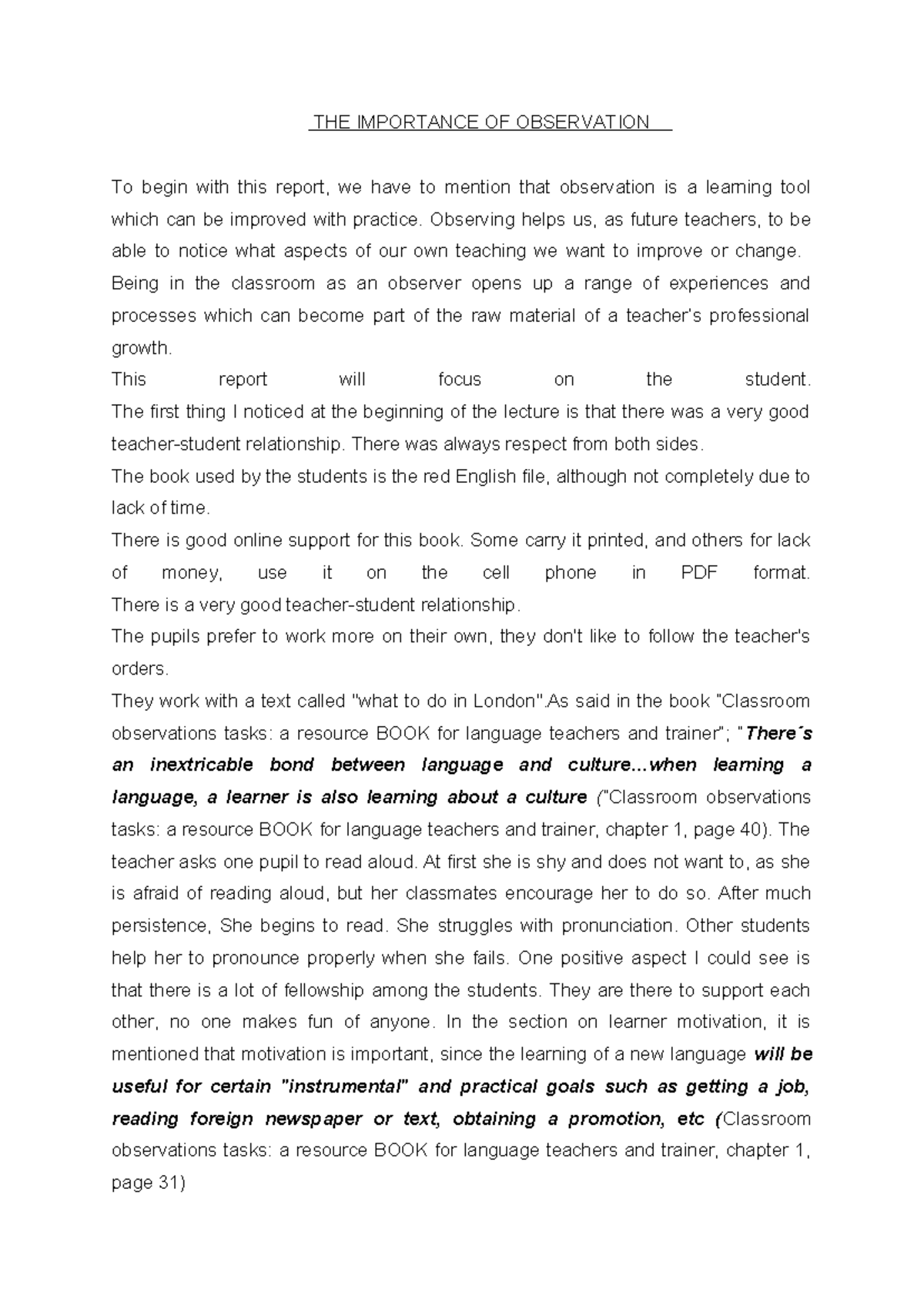 THE IMPORTANCE OF OBSERVATION

To begin with this report, we have to mention that observation is a learning tool which can be improved with practice. Observing helps us, as future teachers, to be able to notice what aspects of our own teaching we want to improve or change.

Being in the classroom as an observer opens up a range of experiences and processes which can become part of the raw material of a teacher's professional growth.

This report will focus on the student.

The first thing I noticed at the beginning of the lecture is that there was a very good teacher-student relationship. There was always respect from both sides.

The book used by the students is the red English file, although not completely due to lack of time.

There is good online support for this book. Some carry it printed, and others for lack of money, use it on the cell phone in PDF format.

There is a very good teacher-student relationship.

The pupils prefer to work more on their own, they don't like to follow the teacher's orders.

They work with a text called "what to do in London".As said in the book "Classroom observations tasks: a resource BOOK for language teachers and trainer"; "There´s an inextricable bond between language and culture...when learning a language, a learner is also learning about a culture ("Classroom observations tasks: a resource BOOK for language teachers and trainer, chapter 1, page 40). The teacher asks one pupil to read aloud. At first she is shy and does not want to, as she is afraid of reading aloud, but her classmates encourage her to do so. After much persistence, She begins to read. She struggles with pronunciation. Other students help her to pronounce properly when she fails. One positive aspect I could see is that there is a lot of fellowship among the students. They are there to support each other, no one makes fun of anyone. In the section on learner motivation, it is mentioned that motivation is important, since the learning of a new language will be useful for certain "instrumental" and practical goals such as getting a job, reading foreign newspaper or text, obtaining a promotion, etc (Classroom observations tasks: a resource BOOK for language teachers and trainer, chapter 1, page 31)